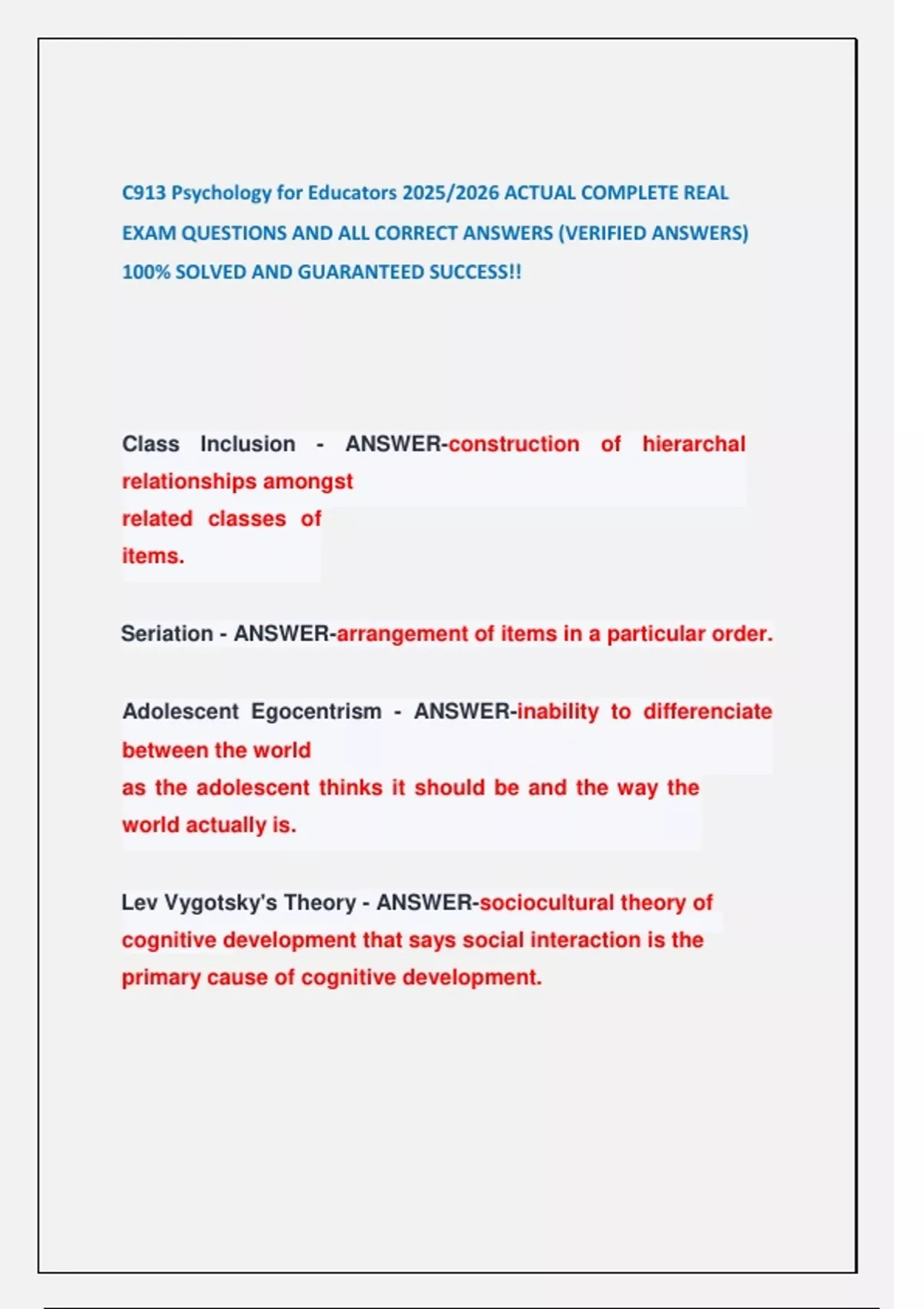 C913 Psychology for Educators 2025/2026 ACTUAL COMPLETE REAL EXAM QUESTIONS AND ALL CORRECT ANSWERS (VERIFIED ANSWERS) 100% SOLVED AND GUARANTEED SUCCESS!!

Class Inclusion - ANSWER-construction of hierarchal relationships amongst related classes of items.

Seriation - ANSWER-arrangement of items in a particular order.

Adolescent Egocentrism - ANSWER-inability to differenciate between the world as the adolescent thinks it should be and the way the world actually is.

Lev Vygotsky's Theory - ANSWER-sociocultural theory of cognitive development that says social interaction is the primary cause of cognitive development.